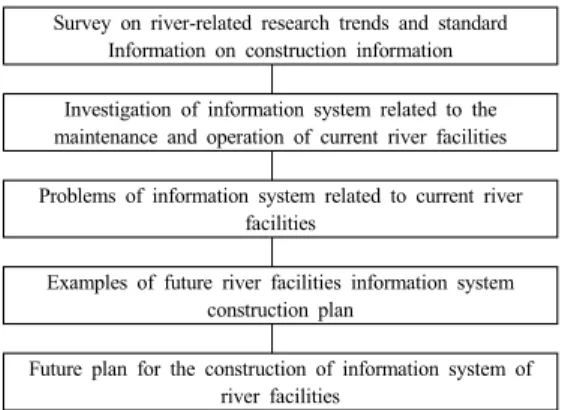 Survey on river-related research trends and standard Information on construction information

Investigation of information system related to the maintenance and operation of current river facilities

Problems of information system related to current river facilities

Examples of future river facilities information system construction plan

Future plan for the construction of information system of river facilities